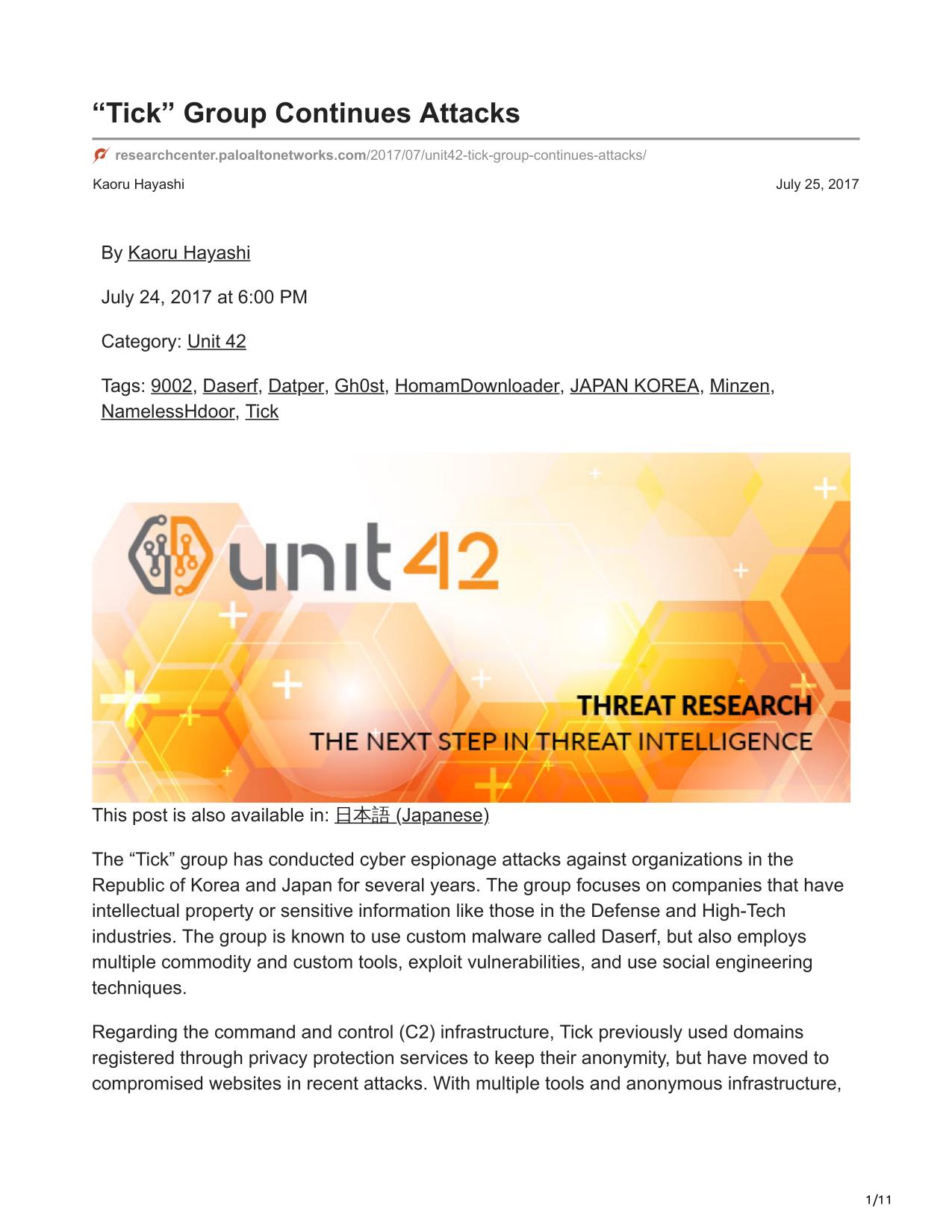 “Tick” Group Continues Attacks

researchcenter.paloaltonetworks.com/2017/07/unit42-tick-group-continues-attacks/

Kaoru Hayashi

July 25, 2017

By Kaoru Hayashi

July 24, 2017 at 6:00 PM

Category: Unit 42

Tags: 9002, Daserf, Datper, Gh0st, HomamDownloader, JAPAN KOREA, Minzen, NamelessHdoor, Tick

unit 42

THREAT RESEARCH
THE NEXT STEP IN THREAT INTELLIGENCE

This post is also available in: 日本語 (Japanese)

The “Tick” group has conducted cyber espionage attacks against organizations in the Republic of Korea and Japan for several years. The group focuses on companies that have intellectual property or sensitive information like those in the Defense and High-Tech industries. The group is known to use custom malware called Daserf, but also employs multiple commodity and custom tools, exploit vulnerabilities, and use social engineering techniques.

Regarding the command and control (C2) infrastructure, Tick previously used domains registered through privacy protection services to keep their anonymity, but have moved to compromised websites in recent attacks. With multiple tools and anonymous infrastructure,

1/11